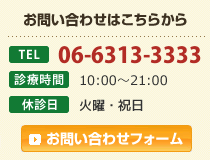 お問い合わせはこちらから

TEL 06-6313-3333

診療時間 10:00～21:00

休診日 火曜・祝日

お問い合わせフォーム